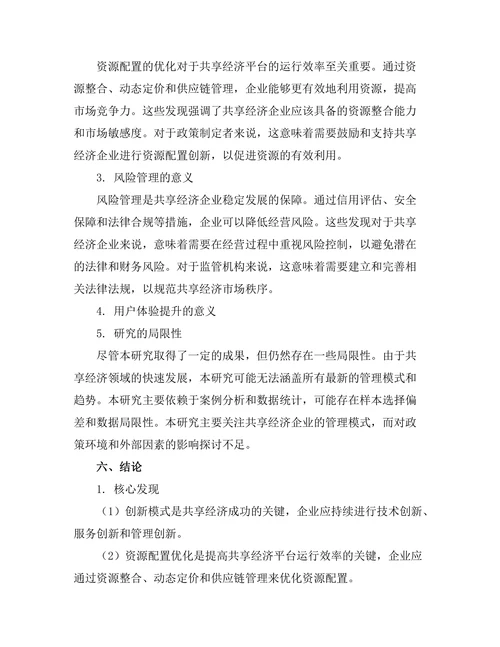 资源配置的优化对于共享经济平台的运行效率至关重要。通过资源整合、动态定价和供应链管理，企业能够更有效地利用资源，提高市场竞争力。这些发现强调了共享经济企业应该具备的资源整合能力和市场敏感度。对于政策制定者来说，这意味着需要鼓励和支持共享经济企业进行资源配置创新，以促进资源的有效利用。

3. 风险管理的意义

风险管理是共享经济企业稳定发展的保障。通过信用评估、安全保障和法律合规等措施，企业可以降低经营风险。这些发现对于共享经济企业来说，意味着需要在经营过程中重视风险控制，以避免潜在的法律和财务风险。对于监管机构来说，这意味着需要建立和完善相关法律法规，以规范共享经济市场秩序。

4. 用户体验提升的意义

5. 研究的局限性

尽管本研究取得了一定的成果，但仍然存在一些局限性。由于共享经济领域的快速发展，本研究可能无法涵盖所有最新的管理模式和趋势。本研究主要依赖于案例分析和数据统计，可能存在样本选择偏差和数据局限性。本研究主要关注共享经济企业的管理模式，而对政策环境和外部因素的影响探讨不足。

六、结论

1. 核心发现

（1）创新模式是共享经济成功的关键，企业应持续进行技术创新、服务创新和管理创新。

（2）资源配置优化是提高共享经济平台运行效率的关键，企业应通过资源整合、动态定价和供应链管理来优化资源配置。